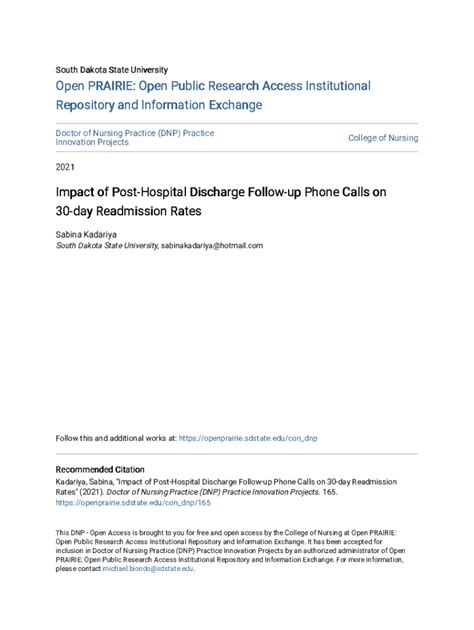 South Dakota State University

Open PRAIRIE: Open Public Research Access Institutional Repository and Information Exchange

Doctor of Nursing Practice (DNP) Practice Innovation Projects

College of Nursing

2021

Impact of Post-Hospital Discharge Follow-up Phone Calls on 30-day Readmission Rates

Sabina Kadariya
South Dakota State University, sabinakadariya@hotmail.com

Follow this and additional works at: https://openprairie.sdstate.edu/con_dnp

Recommended Citation
Kadariya, Sabina, "Impact of Post-Hospital Discharge Follow-up Phone Calls on 30-day Readmission Rates" (2021). Doctor of Nursing Practice (DNP) Practice Innovation Projects. 165.
https://openprairie.sdstate.edu/con_dnp/165

This DNP - Open Access is brought to you for free and open access by the College of Nursing at Open PRAIRIE: Open Public Research Access Institutional Repository and Information Exchange. It has been accepted for inclusion in Doctor of Nursing Practice (DNP) Practice Innovation Projects by an authorized administrator of Open PRAIRIE: Open Public Research Access Institutional Repository and Information Exchange. For more information, please contact michael.biondo@sdstate.edu.